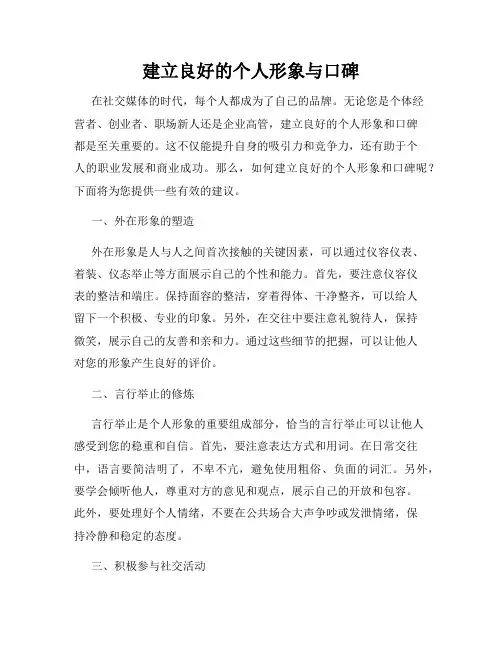 建立良好的个人形象与口碑

在社交媒体的时代，每个人都成为了自己的品牌。无论您是个体经营者、创业者、职场新人还是企业高管，建立良好的个人形象和口碑都是至关重要的。这不仅能提升自身的吸引力和竞争力，还有助于个人的职业发展和商业成功。那么，如何建立良好的个人形象和口碑呢？下面将为您提供一些有效的建议。

一、外在形象的塑造

外在形象是人与人之间首次接触的关键因素，可以通过仪容仪表、着装、仪态举止等方面展示自己的个性和能力。首先，要注意仪容仪表的整洁和端庄。保持面容的整洁，穿着得体、干净整齐，可以给人留下一个积极、专业的印象。另外，在交往中要注意礼貌待人，保持微笑，展示自己的友善和亲和力。通过这些细节的把握，可以让他人对您的形象产生良好的评价。

二、言行举止的修炼

言行举止是个人形象的重要组成部分，恰当的言行举止可以让他人感受到您的稳重和自信。首先，要注意表达方式和用词。在日常交往中，语言要简洁明了，不卑不亢，避免使用粗俗、负面的词汇。另外，要学会倾听他人，尊重对方的意见和观点，展示自己的开放和包容。此外，要处理好个人情绪，不要在公共场合大声争吵或发泄情绪，保持冷静和稳定的态度。

三、积极参与社交活动